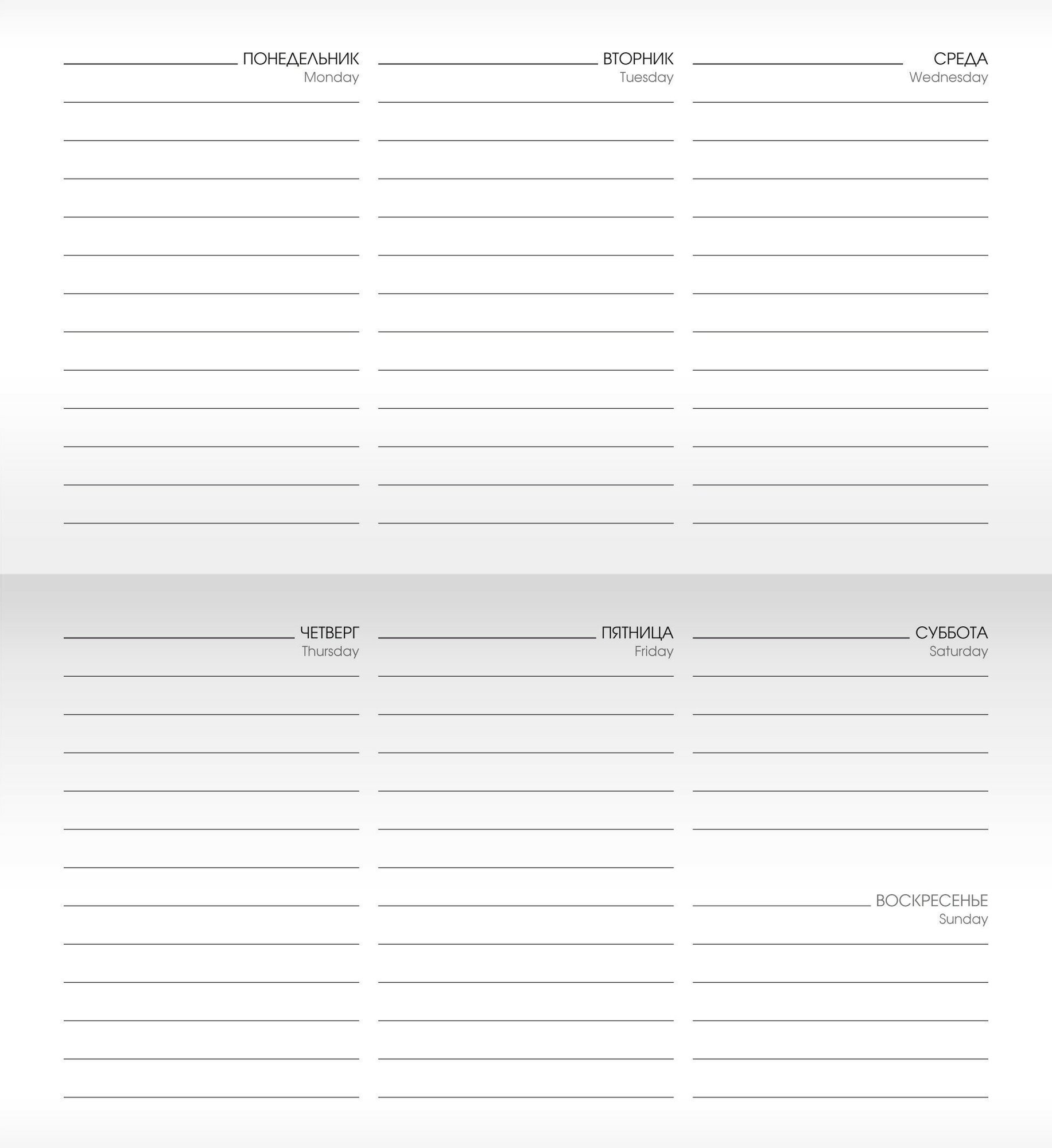 ПОНЕДЕЛЬНИК
Monday

ВТОРНИК
Tuesday

СРЕДА
Wednesday

ЧЕТВЕРГ
Thursday

ПЯТНИЦА
Friday

СУББОТА
Saturday

ВОСКРЕСЕНЬЕ
Sunday